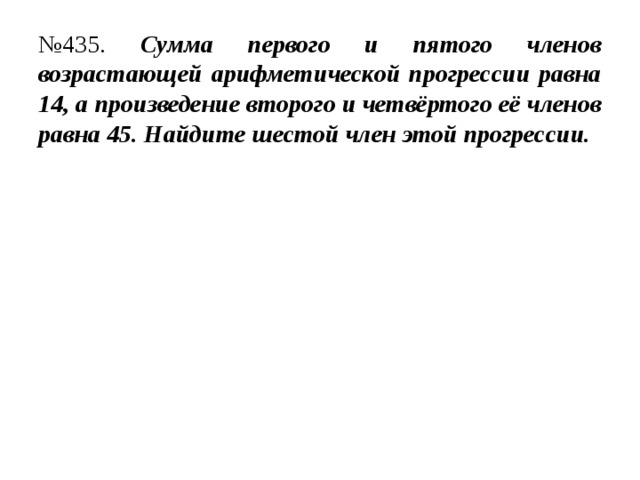 №435. Сумма первого и пятого членов возрастающей арифметической прогрессии равна 14, а произведение второго и четвёртого её членов равна 45. Найдите шестой член этой прогрессии.